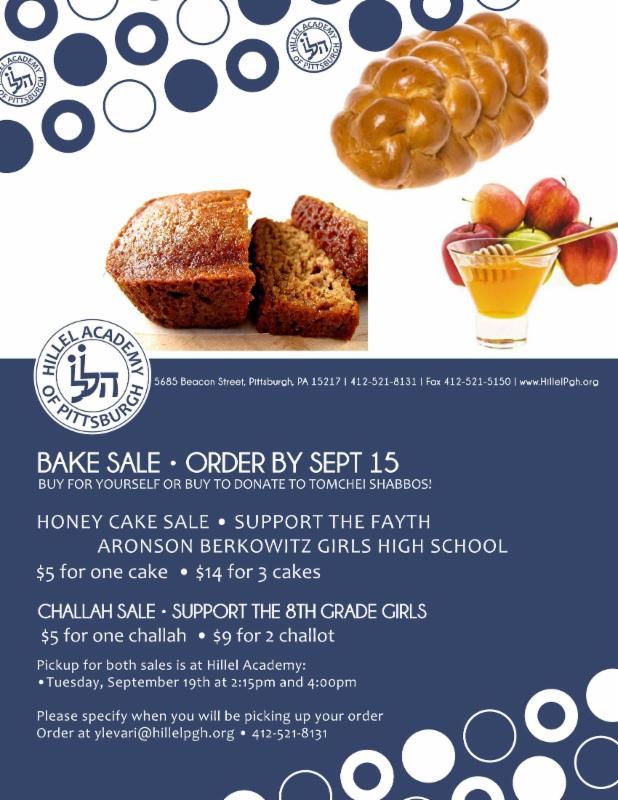 HILLEL ACADEMY OF PITTSBURGH
הלל

5685 Beacon Street, Pittsburgh, PA 15217 | 412-521-8131 | Fax 412-521-5150 | www.HillelPgh.org

BAKE SALE • ORDER BY SEPT 15
BUY FOR YOURSELF OR BUY TO DONATE TO TOMCHEI SHABBOS!

HONEY CAKE SALE • SUPPORT THE FAYTH ARONSON BERKOWITZ GIRLS HIGH SCHOOL
$5 for one cake • $14 for 3 cakes

CHALLAH SALE • SUPPORT THE 8TH GRADE GIRLS
$5 for one challah • $9 for 2 challot

Pickup for both sales is at Hillel Academy:
• Tuesday, September 19th at 2:15pm and 4:00pm

Please specify when you will be picking up your order
Order at ylevari@hillelpgh.org • 412-521-8131